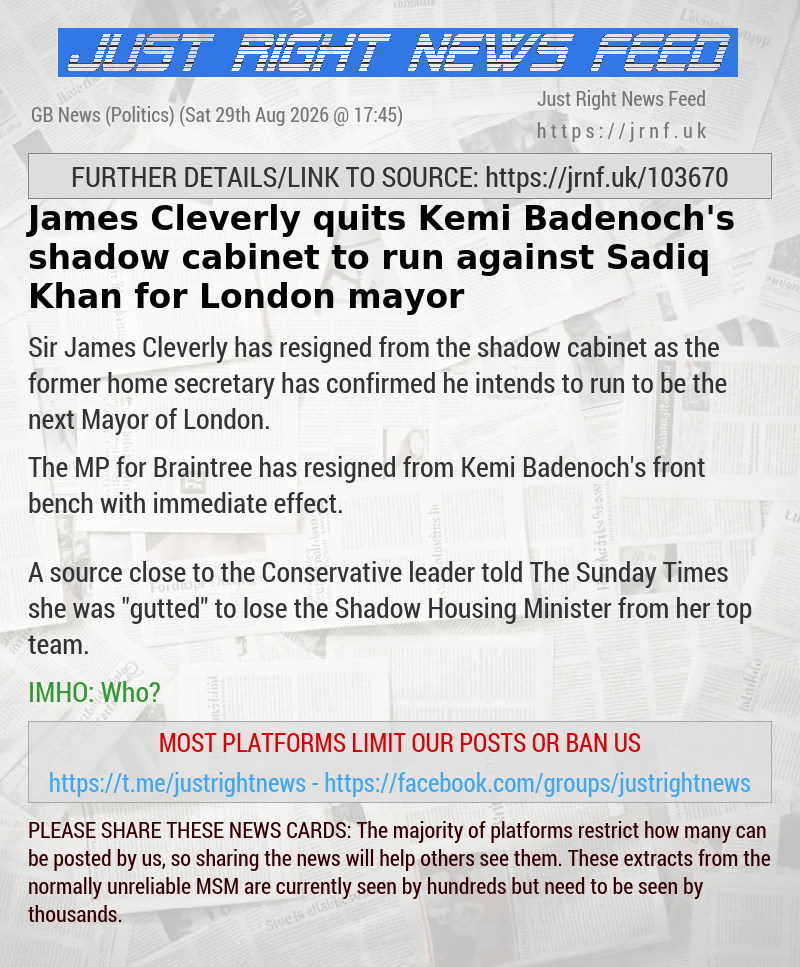 JUST RIGHT NEWS FEED

GB News (Politics) (Sat 29th Aug 2026 @ 17:45)

Just Right News Feed
https://jrnf.uk

FURTHER DETAILS/LINK TO SOURCE: https://jrnf.uk/103670

James Cleverly quits Kemi Badenoch's shadow cabinet to run against Sadiq Khan for London mayor

Sir James Cleverly has resigned from the shadow cabinet as the former home secretary has confirmed he intends to run to be the next Mayor of London.

The MP for Braintree has resigned from Kemi Badenoch's front bench with immediate effect.

A source close to the Conservative leader told The Sunday Times she was "gutted" to lose the Shadow Housing Minister from her top team.

IMHO: Who?

MOST PLATFORMS LIMIT OUR POSTS OR BAN US

https://t.me/justrightnews - https://facebook.com/groups/justrightnews

PLEASE SHARE THESE NEWS CARDS: The majority of platforms restrict how many can be posted by us, so sharing the news will help others see them. These extracts from the normally unreliable MSM are currently seen by hundreds but need to be seen by thousands.